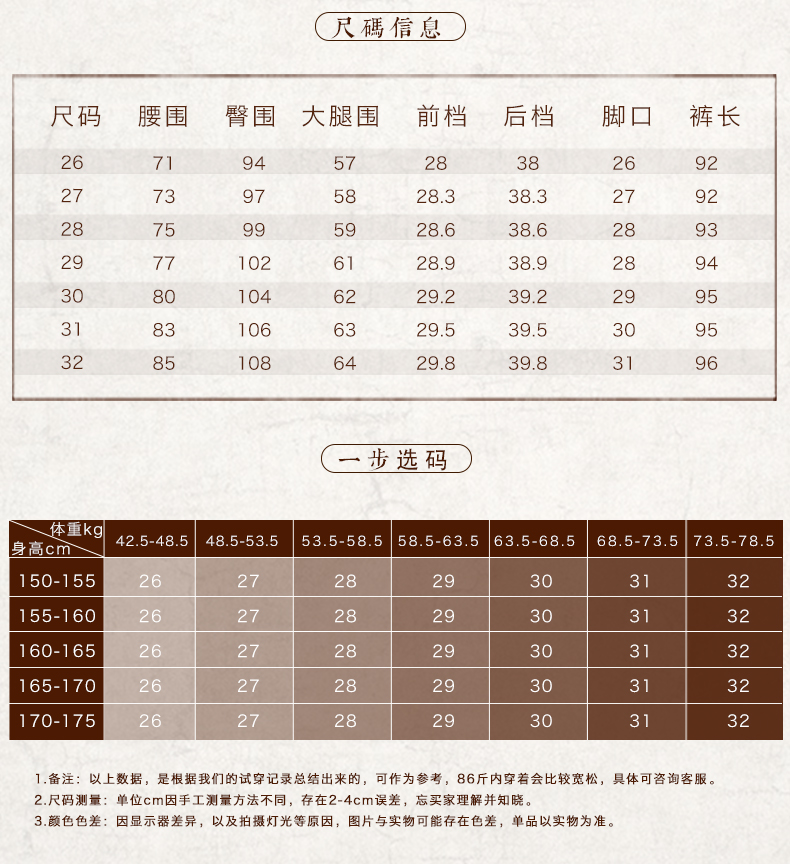 尺碼信息

| 尺码 | 腰围 | 臀围 | 大腿围 | 前档 | 后档 | 脚口 | 裤长 |
|---|---|---|---|---|---|---|---|
| 26 | 71 | 94 | 57 | 28 | 38 | 26 | 92 |
| 27 | 73 | 97 | 58 | 28.3 | 38.3 | 27 | 92 |
| 28 | 75 | 99 | 59 | 28.6 | 38.6 | 28 | 93 |
| 29 | 77 | 102 | 61 | 28.9 | 38.9 | 28 | 94 |
| 30 | 80 | 104 | 62 | 29.2 | 39.2 | 29 | 95 |
| 31 | 83 | 106 | 63 | 29.5 | 39.5 | 30 | 95 |
| 32 | 85 | 108 | 64 | 29.8 | 39.8 | 31 | 96 |

一步选码

| 体重kg 身高cm | 42.5-48.5 | 48.5-53.5 | 53.5-58.5 | 58.5-63.5 | 63.5-68.5 | 68.5-73.5 | 73.5-78.5 |
|---|---|---|---|---|---|---|---|
| 150-155 | 26 | 27 | 28 | 29 | 30 | 31 | 32 |
| 155-160 | 26 | 27 | 28 | 29 | 30 | 31 | 32 |
| 160-165 | 26 | 27 | 28 | 29 | 30 | 31 | 32 |
| 165-170 | 26 | 27 | 28 | 29 | 30 | 31 | 32 |
| 170-175 | 26 | 27 | 28 | 29 | 30 | 31 | 32 |

1.备注：以上数据，是根据我们的试穿记录总结出来的，可作为参考，86斤内穿着会比较宽松，具体可咨询客服。
2.尺码测量：单位cm因手工测量方法不同，存在2-4cm误差，忘买家理解并知晓。
3.颜色色差：因显示器差异，以及拍摄灯光等原因，图片与实物可能存在色差，单品以实物为准。